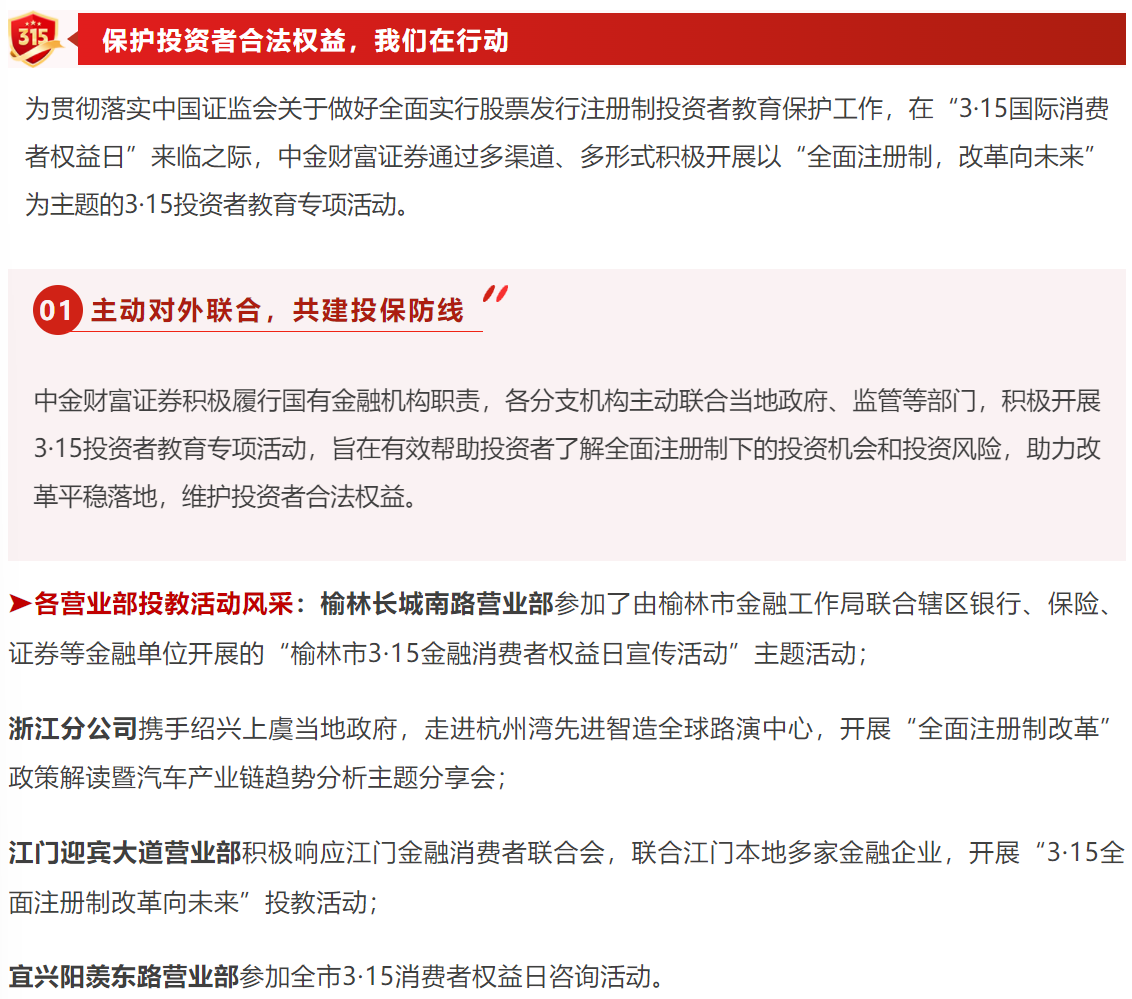 315

保护投资者合法权益，我们在行动

为贯彻落实中国证监会关于做好全面实行股票发行注册制投资者教育保护工作，在“3·15国际消费者权益日”来临之际，中金财富证券通过多渠道、多形式积极开展以“全面注册制，改革向未来”为主题的3·15投资者教育专项活动。

01 主动对外联合，共建投保防线

中金财富证券积极履行国有金融机构职责，各分支机构主动联合当地政府、监管等部门，积极开展3·15投资者教育专项活动，旨在有效帮助投资者了解全面注册制下的投资机会和投资风险，助力改革平稳落地，维护投资者合法权益。

➤各营业部投教活动风采：榆林长城南路营业部参加了由榆林市金融工作局联合辖区银行、保险、证券等金融单位开展的“榆林市3·15金融消费者权益日宣传活动”主题活动；

浙江分公司携手绍兴上虞当地政府，走进杭州湾先进智造全球路演中心，开展“全面注册制改革”政策解读暨汽车产业链趋势分析主题分享会；

江门迎宾大道营业部积极响应江门金融消费者联合会，联合江门本地多家金融企业，开展“3·15全面注册制改革向未来”投教活动；

宜兴阳羡东路营业部参加全市3·15消费者权益日咨询活动。